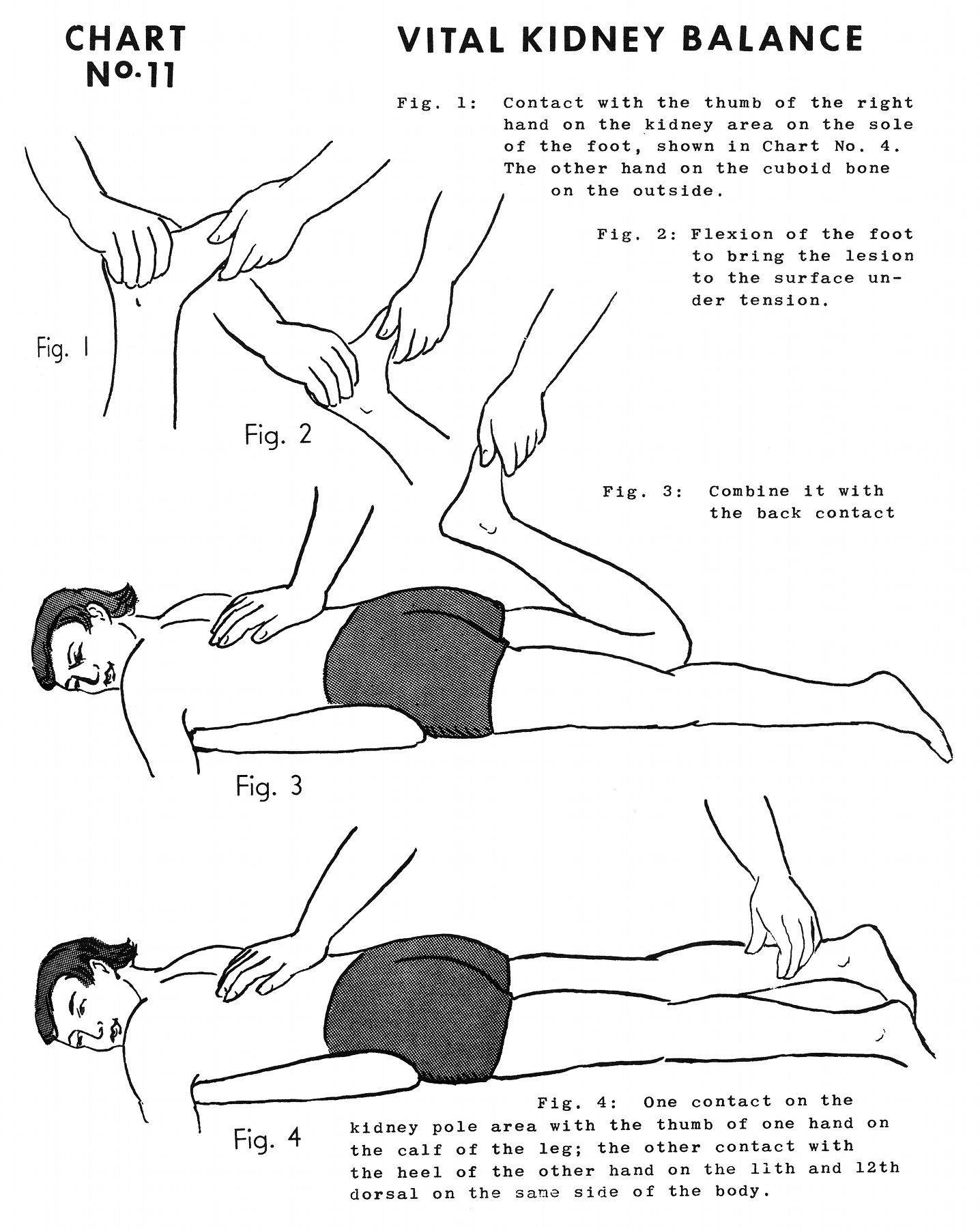 CHART
No. 11

VITAL KIDNEY BALANCE

Fig. 1: Contact with the thumb of the right hand on the kidney area on the sole of the foot, shown in Chart No. 4. The other hand on the cuboid bone on the outside.

Fig. 2: Flexion of the foot to bring the lesion to the surface under tension.

Fig. 1

Fig. 2

Fig. 3: Combine it with the back contact

Fig. 3

Fig. 4: One contact on the kidney pole area with the thumb of one hand on the calf of the leg; the other contact with the heel of the other hand on the 11th and 12th dorsal on the same side of the body.

Fig. 4